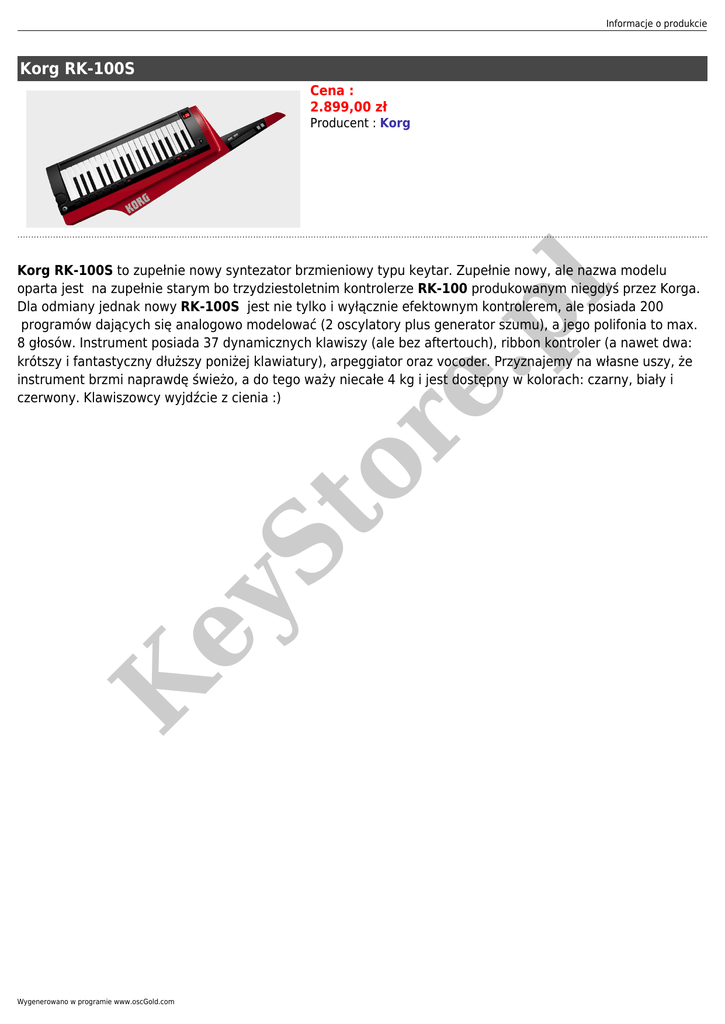 Informacje o produkcie

Korg RK-100S

KORG

Cena :
2.899,00 zł
Producent : Korg

Korg RK-100S to zupełnie nowy syntezator brzmieniowy typu keytar. Zupełnie nowy, ale nazwa modelu oparta jest na zupełnie starym bo trzydziestoletnim kontrolerze RK-100 produkowanym niegdyś przez Korga. Dla odmiany jednak nowy RK-100S jest nie tylko i wyłącznie efektownym kontrolerem, ale posiada 200 programów dających się analogowo modelować (2 oscylatory plus generator szumu), a jego polifonia to max. 8 głosów. Instrument posiada 37 dynamicznych klawiszy (ale bez aftertouch), ribbon kontroler (a nawet dwa: krótszy i fantastyczny dłuższy poniżej klawiatury), arpeggiator oraz vocoder. Przyznajemy na własne uszy, że instrument brzmi naprawdę świeżo, a do tego waży niecałe 4 kg i jest dostępny w kolorach: czarny, biały i czerwony. Klawiszowcy wyjdźcie z cienia :)

KeyStore.pl

Wygenerowano w programie www.oscGold.com